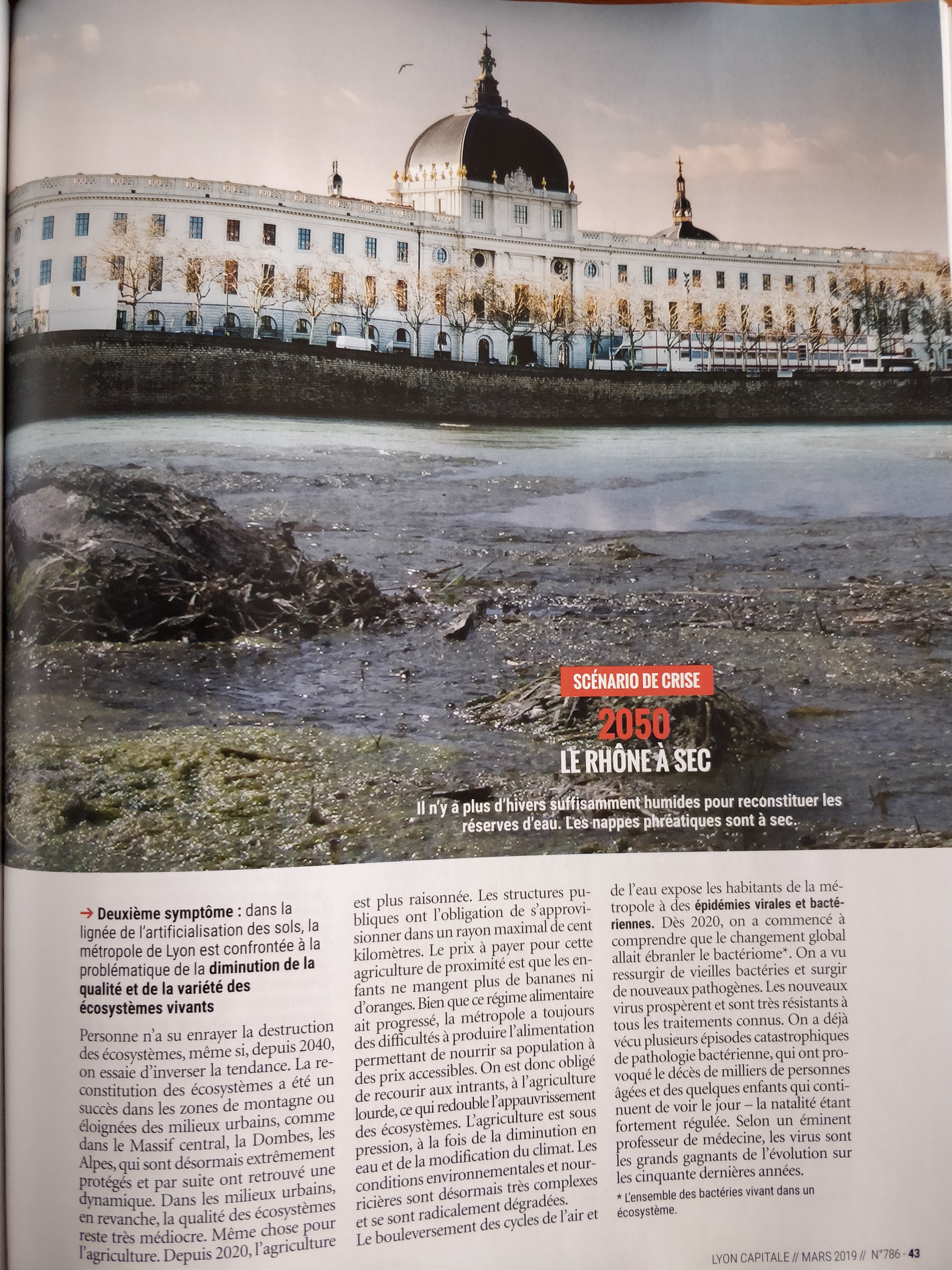 SCÉNARIO DE CRISE

2050

LE RHÔNE À SEC

Il n'y a plus d'hivers suffisamment humides pour reconstituer les réserves d'eau. Les nappes phréatiques sont à sec.

→ Deuxième symptôme : dans la lignée de l'artificialisation des sols, la métropole de Lyon est confrontée à la problématique de la diminution de la qualité et de la variété des écosystèmes vivants

Personne n'a su enrayer la destruction des écosystèmes, même si, depuis 2040, on essaie d'inverser la tendance. La reconstitution des écosystèmes a été un succès dans les zones de montagne ou éloignées des milieux urbains, comme dans le Massif central, la Dombes, les Alpes, qui sont désormais extrêmement protégés et par suite ont retrouvé une dynamique. Dans les milieux urbains, en revanche, la qualité des écosystèmes reste très médiocre. Même chose pour l'agriculture. Depuis 2020, l'agriculture est plus raisonnée. Les structures publiques ont l'obligation de s'approvisionner dans un rayon maximal de cent kilomètres. Le prix à payer pour cette agriculture de proximité est que les enfants ne mangent plus de bananes ni d'oranges. Bien que ce régime alimentaire ait progressé, la métropole a toujours des difficultés à produire l'alimentation permettant de nourrir sa population à des prix accessibles. On est donc obligé de recourir aux intrants, à l'agriculture lourde, ce qui redouble l'appauvrissement des écosystèmes. L'agriculture est sous pression, à la fois de la diminution en eau et de la modification du climat. Les conditions environnementales et nourricières sont désormais très complexes et se sont radicalement dégradées. Le bouleversement des cycles de l'air et de l'eau expose les habitants de la métropole à des épidémies virales et bactériennes. Dès 2020, on a commencé à comprendre que le changement global allait ébranler le bactériome*. On a vu ressurgir de vieilles bactéries et surgir de nouveaux pathogènes. Les nouveaux virus prospèrent et sont très résistants à tous les traitements connus. On a déjà vécu plusieurs épisodes catastrophiques de pathologie bactérienne, qui ont provoqué le décès de milliers de personnes âgées et des quelques enfants qui continuent de voir le jour – la natalité étant fortement régulée. Selon un éminent professeur de médecine, les virus sont les grands gagnants de l'évolution sur les cinquante dernières années.

* L'ensemble des bactéries vivant dans un écosystème.

LYON CAPITALE // MARS 2019 // N°786 - 43